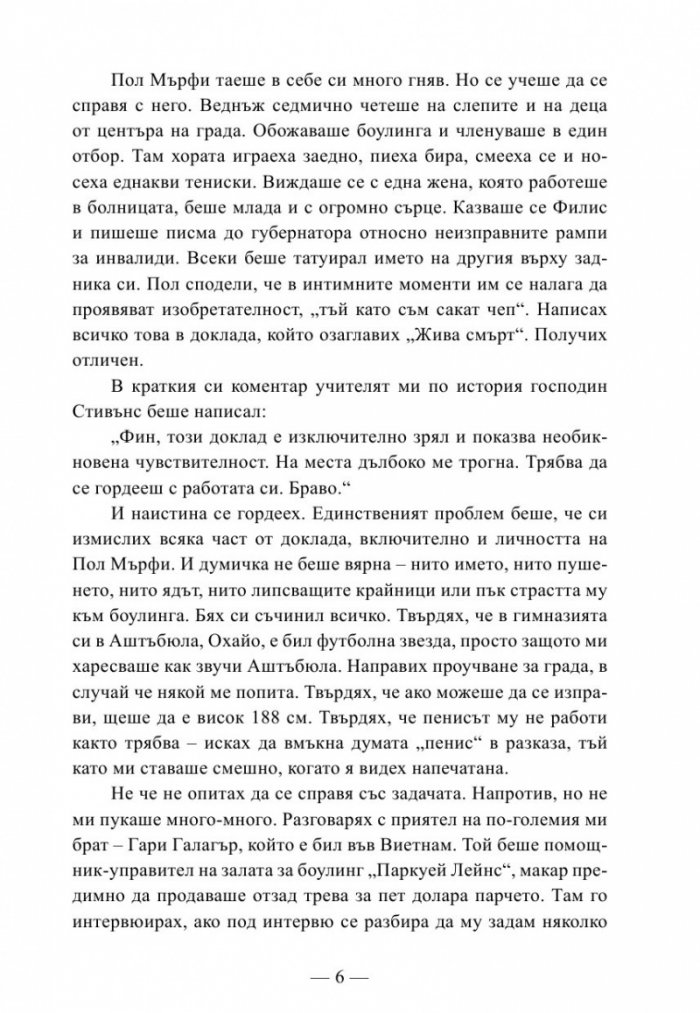 Пол Мърфи таеше в себе си много гняв. Но се учеше да се справя с него. Веднъж седмично четеше на слепите и на деца от центъра на града. Обожаваше боулинга и членуваше в един отбор. Там хората играеха заедно, пиеха бира, смееха се и носеха еднакви тениски. Виждаше се с една жена, която работеше в болницата, беше млада и с огромно сърце. Казваше се Филис и пишеше писма до губернатора относно неизправните рампи за инвалиди. Всеки беше татуирал името на другия върху задника си. Пол сподели, че в интимните моменти им се налага да проявяват изобретателност, „тъй като съм сакат чеп“. Написах всичко това в доклада, който озаглавих „Жива смърт“. Получих отличен.

В краткия си коментар учителят ми по история господин Стивънс беше написал:

„Фин, този доклад е изключително зрял и показва необикновена чувствителност. На места дълбоко ме трогна. Трябва да се гордееш с работата си. Браво.“

И наистина се гордеех. Единственият проблем беше, че си измислих всяка част от доклада, включително и личността на Пол Мърфи. И думичка не беше вярна – нито името, нито пушенето, нито ядът, нито липсващите крайници или пък страстта му към боулинга. Бях си съчинил всичко. Твърдях, че в гимназията си в Аштъбюла, Охайо, е бил футболна звезда, просто защото ми харесваше как звучи Аштъбюла. Направих проучване за града, в случай че някой ме попита. Твърдях, че ако можеше да се изправи, щеше да е висок 188 см. Твърдях, че пенисът му не работи както трябва – исках да вмъкна думата „пенис“ в разказа, тъй като ми ставаше смешно, когато я видех напечатана.

Не че не опитах да се справя със задачата. Напротив, но не ми пукаше много-много. Разговарях с приятел на по-големия ми брат – Гари Галагър, който е бил във Виетнам. Той беше помощник-управител на залата за боулинг „Паркуей Лейнс“, макар предимно да продаваше отзад трева за пет долара парчето. Там го интервюирах, ако под интервю се разбира да му задам няколко

— 6 —